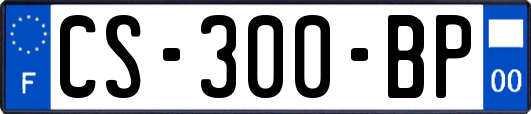 F
CS-300-BP
00